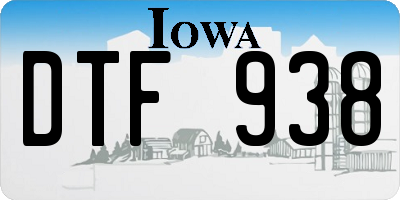 IOWA

DTF 938